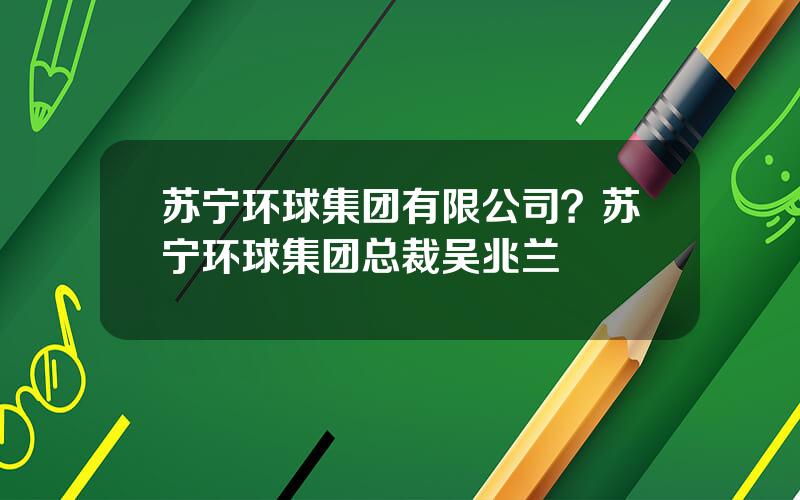 苏宁环球集团有限公司？苏宁环球集团总裁吴兆兰